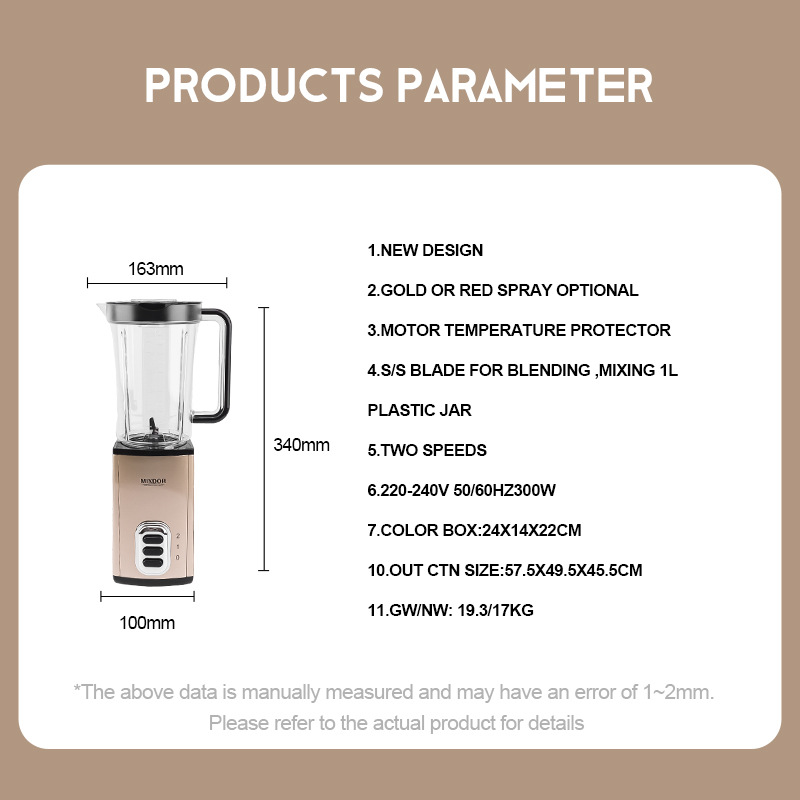 PRODUCTS PARAMETER

163mm

340mm

MIXDOR

2
1
0

100mm

1.NEW DESIGN

2.GOLD OR RED SPRAY OPTIONAL

3.MOTOR TEMPERATURE PROTECTOR

4.S/S BLADE FOR BLENDING ,MIXING 1L PLASTIC JAR

5.TWO SPEEDS

6.220-240V 50/60HZ300W

7.COLOR BOX:24X14X22CM

10.OUT CTN SIZE:57.5X49.5X45.5CM

11.GW/NW: 19.3/17KG

*The above data is manually measured and may have an error of 1~2mm. Please refer to the actual product for details